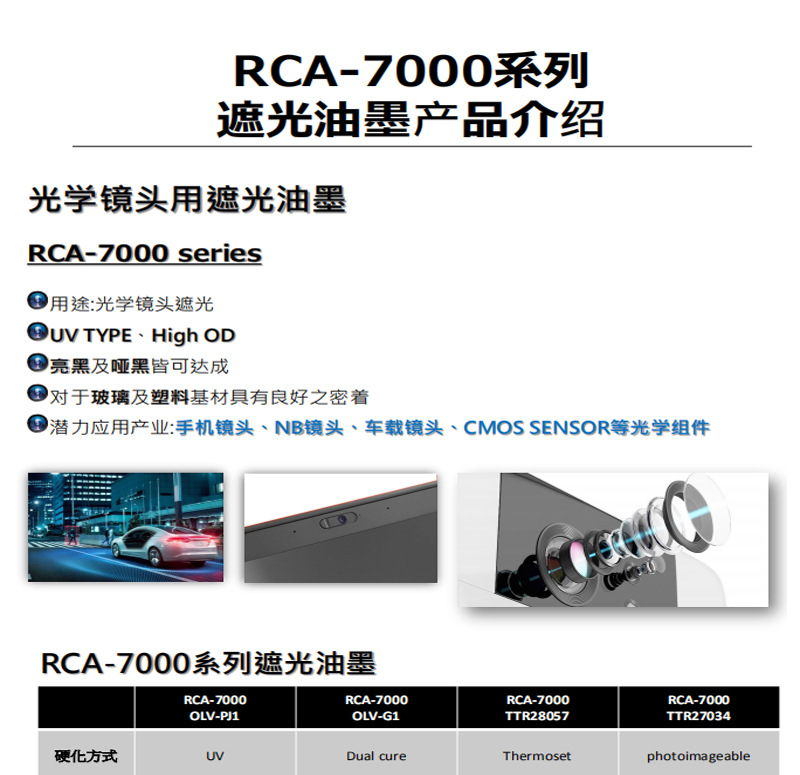 RCA-7000系列
遮光油墨产品介绍

光学镜头用遮光油墨

RCA-7000 series

用途:光学镜头遮光
UV TYPE、High OD
亮黑及哑黑皆可达成
对于玻璃及塑料基材具有良好之密着
潜力应用产业:手机镜头、NB镜头、车载镜头、CMOS SENSOR等光学组件

RCA-7000系列遮光油墨

| | RCA-7000 OLV-PJ1 | RCA-7000 OLV-G1 | RCA-7000 TTR28057 | RCA-7000 TTR27034 |
|---|---|---|---|---|
| 硬化方式 | UV | Dual cure | Thermoset | photoimageable |